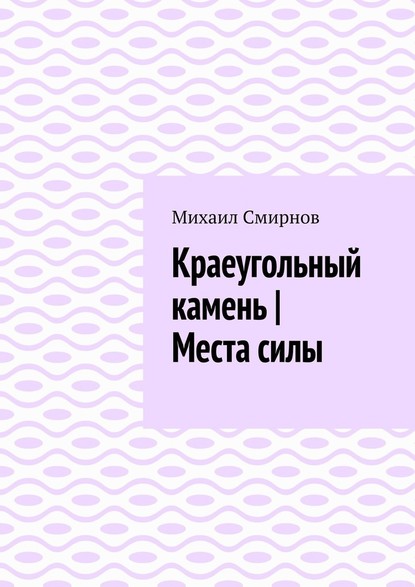 Михаил Смирнов

Краеугольный камень | Места силы